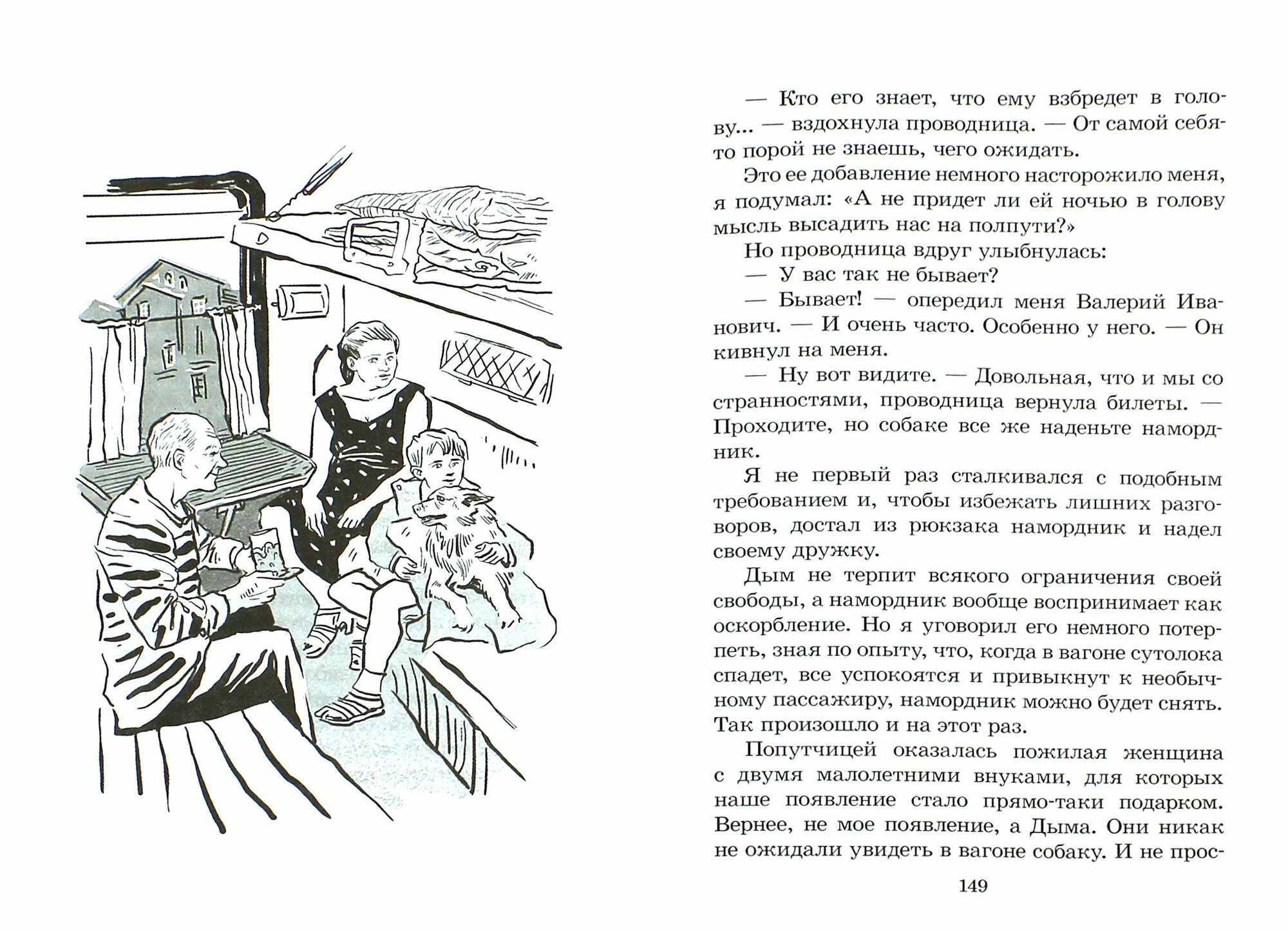 — Кто его знает, что ему взбредет в голову... — вздохнула проводница. — От самой себя-то порой не знаешь, чего ожидать.

Это ее добавление немного насторожило меня, я подумал: «А не придет ли ей ночью в голову мысль высадить нас на полпути?»

Но проводница вдруг улыбнулась:

— У вас так не бывает?

— Бывает! — опередил меня Валерий Иванович. — И очень часто. Особенно у него. — Он кивнул на меня.

— Ну вот видите. — Довольная, что и мы со странностями, проводница вернула билеты. — Проходите, но собаке все же наденьте намордник.

Я не первый раз сталкивался с подобным требованием и, чтобы избежать лишних разговоров, достал из рюкзака намордник и надел своему дружку.

Дым не терпит всякого ограничения своей свободы, а намордник вообще воспринимает как оскорбление. Но я уговорил его немного потерпеть, зная по опыту, что, когда в вагоне сутолока спадет, все успокоятся и привыкнут к необычному пассажиру, намордник можно будет снять. Так произошло и на этот раз.

Попутчицей оказалась пожилая женщина с двумя малолетними внуками, для которых наше появление стало прямо-таки подарком. Вернее, не мое появление, а Дыма. Они никак не ожидали увидеть в вагоне собаку. И не прос-

149